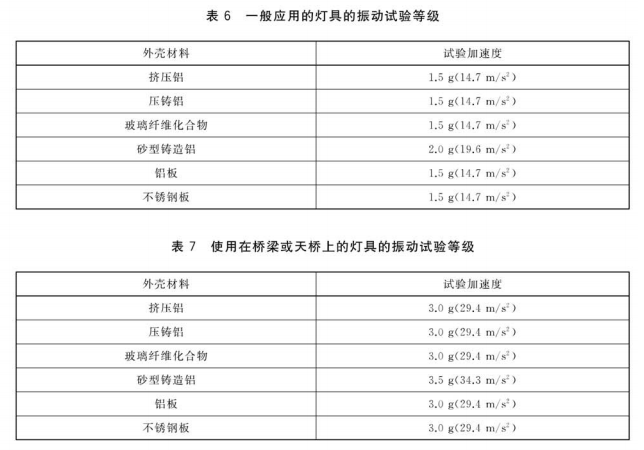 表 6　一般应用的灯具的振动试验等级

| 外壳材料 | 试验加速度 |
|---|---|
| 挤压铝 | 1.5 g(14.7 $m/s^2$) |
| 压铸铝 | 1.5 g(14.7 $m/s^2$) |
| 玻璃纤维化合物 | 1.5 g(14.7 $m/s^2$) |
| 砂型铸造铝 | 2.0 g(19.6 $m/s^2$) |
| 铝板 | 1.5 g(14.7 $m/s^2$) |
| 不锈钢板 | 1.5 g(14.7 $m/s^2$) |

表 7　使用在桥梁或天桥上的灯具的振动试验等级

| 外壳材料 | 试验加速度 |
|---|---|
| 挤压铝 | 3.0 g(29.4 $m/s^2$) |
| 压铸铝 | 3.0 g(29.4 $m/s^2$) |
| 玻璃纤维化合物 | 3.0 g(29.4 $m/s^2$) |
| 砂型铸造铝 | 3.5 g(34.3 $m/s^2$) |
| 铝板 | 3.0 g(29.4 $m/s^2$) |
| 不锈钢板 | 3.0 g(29.4 $m/s^2$) |